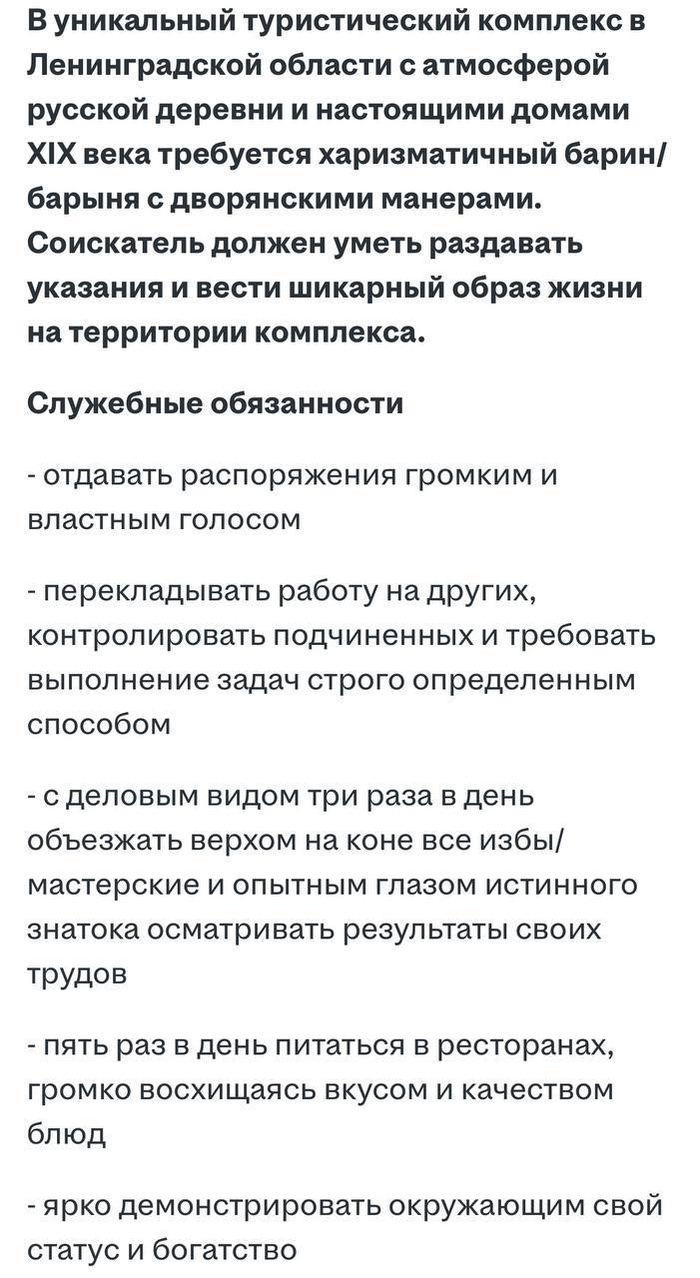 В уникальный туристический комплекс в Ленинградской области с атмосферой русской деревни и настоящими домами XIX века требуется харизматичный барин/барыня с дворянскими манерами. Соискатель должен уметь раздавать указания и вести шикарный образ жизни на территории комплекса.

Служебные обязанности

- отдавать распоряжения громким и властным голосом

- перекладывать работу на других, контролировать подчиненных и требовать выполнение задач строго определенным способом

- с деловым видом три раза в день объезжать верхом на коне все избы/мастерские и опытным глазом истинного знатока осматривать результаты своих трудов

- пять раз в день питаться в ресторанах, громко восхищаясь вкусом и качеством блюд

- ярко демонстрировать окружающим свой статус и богатство